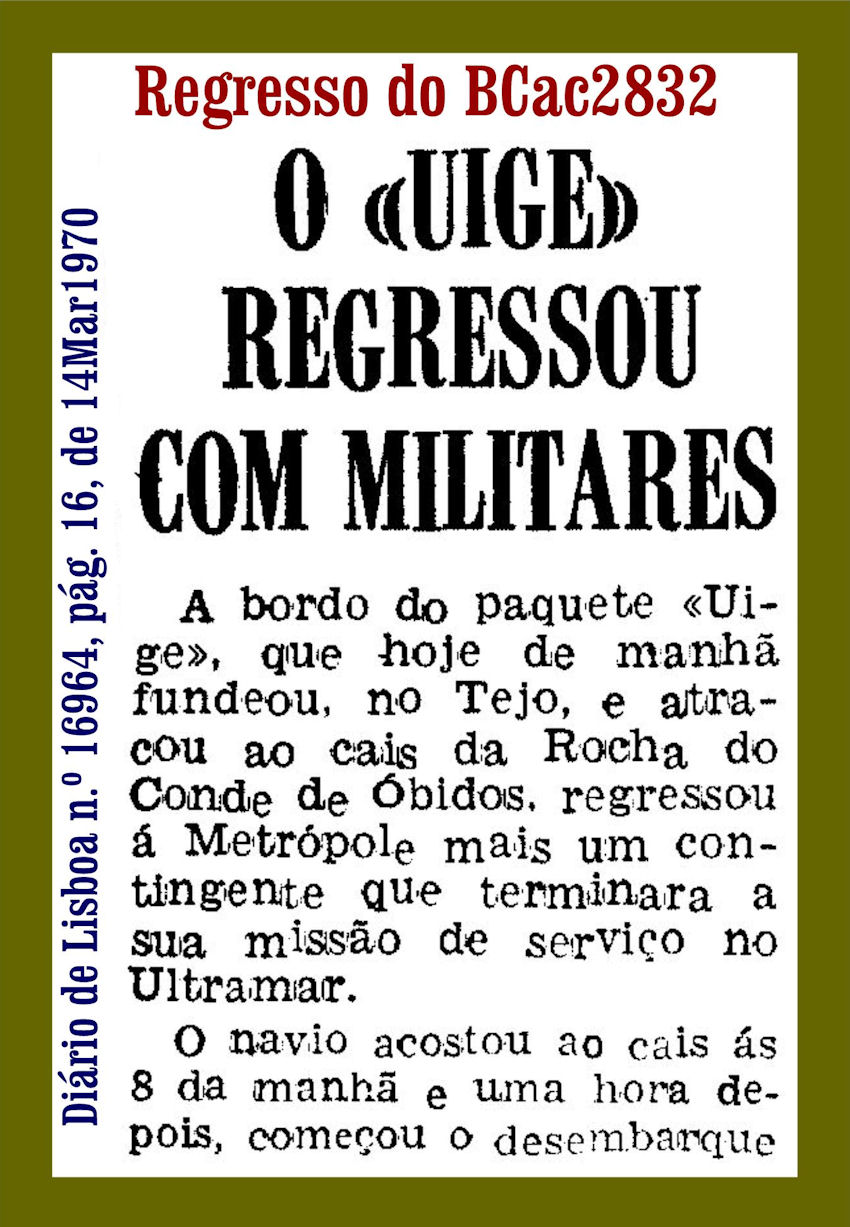 Regresso do BCac2832

Diário de Lisboa n.º 16964, pág. 16, de 14Mar1970

O «UIGE» REGRESSOU COM MILITARES

A bordo do paquete «Uige», que hoje de manhã fundeou, no Tejo, e atracou ao cais da Rocha do Conde de Óbidos, regressou á Metrópole mais um contingente que terminara a sua missão de serviço no Ultramar.

O navio acostou ao cais ás 8 da manhã e uma hora depois, começou o desembarque